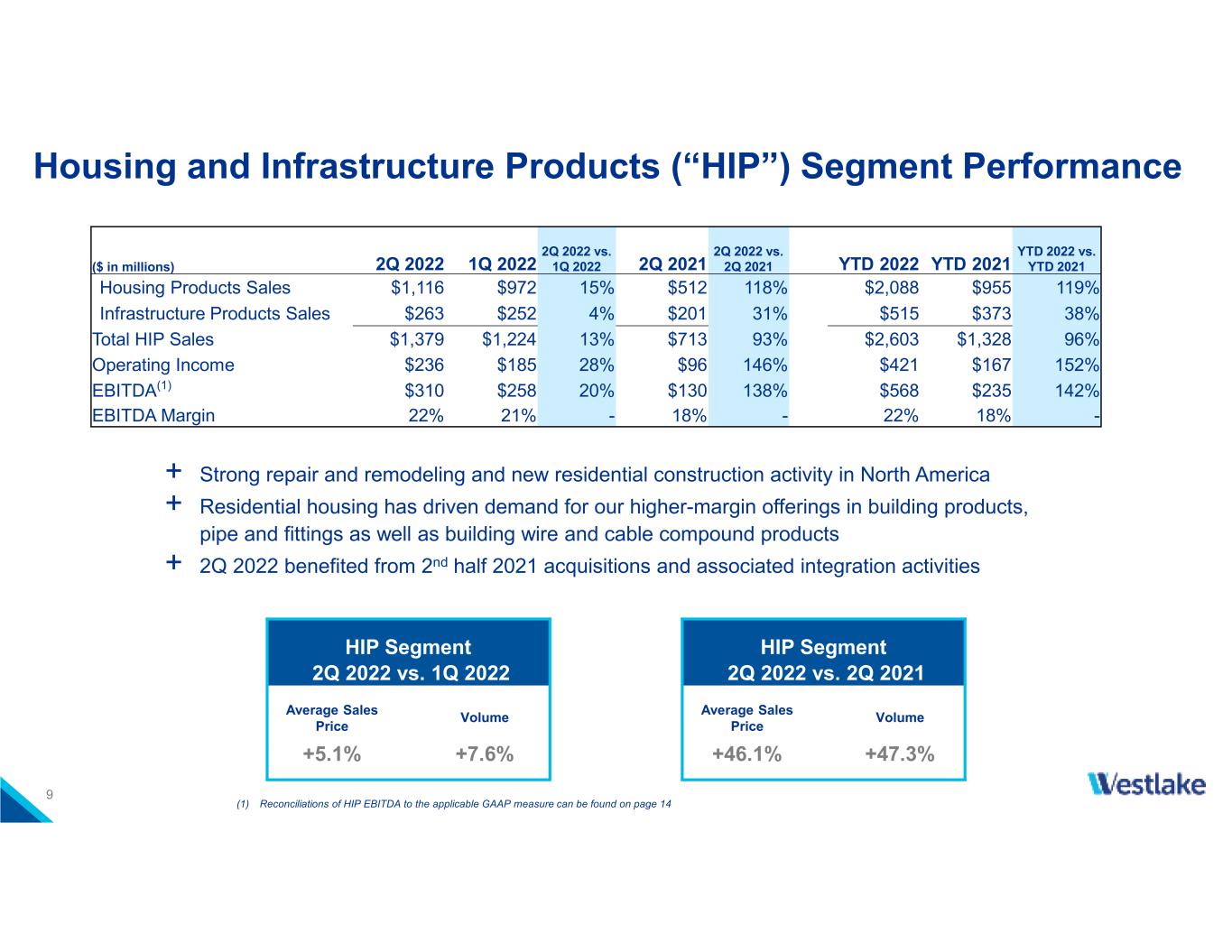 Housing and Infrastructure Products (“HIP”) Segment Performance

| ($ in millions) | 2Q 2022 | 1Q 2022 | 2Q 2022 vs. 1Q 2022 | 2Q 2021 | 2Q 2022 vs. 2Q 2021 | YTD 2022 | YTD 2021 | YTD 2022 vs. YTD 2021 |
|---|---|---|---|---|---|---|---|---|
| Housing Products Sales | $1,116 | $972 | 15% | $512 | 118% | $2,088 | $955 | 119% |
| Infrastructure Products Sales | $263 | $252 | 4% | $201 | 31% | $515 | $373 | 38% |
| Total HIP Sales | $1,379 | $1,224 | 13% | $713 | 93% | $2,603 | $1,328 | 96% |
| Operating Income | $236 | $185 | 28% | $96 | 146% | $421 | $167 | 152% |
| EBITDA$^{(1)}$ | $310 | $258 | 20% | $130 | 138% | $568 | $235 | 142% |
| EBITDA Margin | 22% | 21% | - | 18% | - | 22% | 18% | - |

+ Strong repair and remodeling and new residential construction activity in North America
+ Residential housing has driven demand for our higher-margin offerings in building products, pipe and fittings as well as building wire and cable compound products
+ 2Q 2022 benefited from 2$^{nd}$ half 2021 acquisitions and associated integration activities

HIP Segment
2Q 2022 vs. 1Q 2022

| Average Sales Price | Volume |
|---|---|
| +5.1% | +7.6% |

HIP Segment
2Q 2022 vs. 2Q 2021

| Average Sales Price | Volume |
|---|---|
| +46.1% | +47.3% |

9

(1) Reconciliations of HIP EBITDA to the applicable GAAP measure can be found on page 14

Westlake